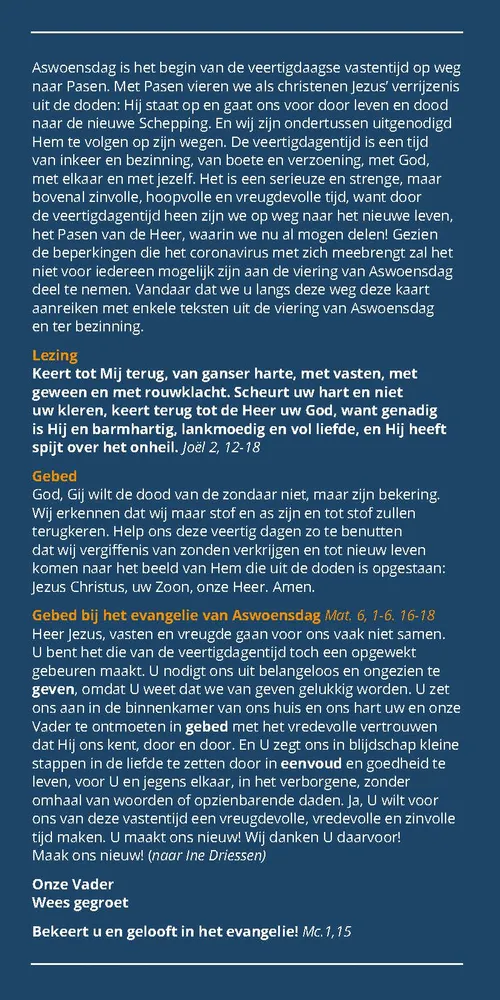 Aswoensdag is het begin van de veertigdaagse vastentijd op weg naar Pasen. Met Pasen vieren we als christenen Jezus' verrijzenis uit de doden: Hij staat op en gaat ons voor door leven en dood naar de nieuwe Schepping. En wij zijn ondertussen uitgenodigd Hem te volgen op zijn wegen. De veertigdagentijd is een tijd van inkeer en bezinning, van boete en verzoening, met God, met elkaar en met jezelf. Het is een serieuze en strenge, maar bovenal zinvolle, hoopvolle en vreugdevolle tijd, want door de veertigdagentijd heen zijn we op weg naar het nieuwe leven, het Pasen van de Heer, waarin we nu al mogen delen! Gezien de beperkingen die het coronavirus met zich meebrengt zal het niet voor iedereen mogelijk zijn aan de viering van Aswoensdag deel te nemen. Vandaar dat we u langs deze weg deze kaart aanreiken met enkele teksten uit de viering van Aswoensdag en ter bezinning.

Lezing
Keert tot Mij terug, van ganser harte, met vasten, met geween en met rouwklacht. Scheurt uw hart en niet uw kleren, keert terug tot de Heer uw God, want genadig is Hij en barmhartig, lankmoedig en vol liefde, en Hij heeft spijt over het onheil. Joël 2, 12-18

Gebed
God, Gij wilt de dood van de zondaar niet, maar zijn bekering. Wij erkennen dat wij maar stof en as zijn en tot stof zullen terugkeren. Help ons deze veertig dagen zo te benutten dat wij vergiffenis van zonden verkrijgen en tot nieuw leven komen naar het beeld van Hem die uit de doden is opgestaan: Jezus Christus, uw Zoon, onze Heer. Amen.

Gebed bij het evangelie van Aswoensdag Mat. 6, 1-6. 16-18
Heer Jezus, vasten en vreugde gaan voor ons vaak niet samen. U bent het die van de veertigdagentijd toch een opgewekt gebeuren maakt. U nodigt ons uit belangeloos en ongezien te geven, omdat U weet dat we van geven gelukkig worden. U zet ons aan in de binnenkamer van ons huis en ons hart uw en onze Vader te ontmoeten in gebed met het vredevolle vertrouwen dat Hij ons kent, door en door. En U zegt ons in blijdschap kleine stappen in de liefde te zetten door in eenvoud en goedheid te leven, voor U en jegens elkaar, in het verborgene, zonder omhaal van woorden of opzienbarende daden. Ja, U wilt voor ons van deze vastentijd een vreugdevolle, vredevolle en zinvolle tijd maken. U maakt ons nieuw! Wij danken U daarvoor! Maak ons nieuw! (naar Ine Driessen)

Onze Vader
Wees gegroet

Bekeert u en gelooft in het evangelie! Mc.1,15